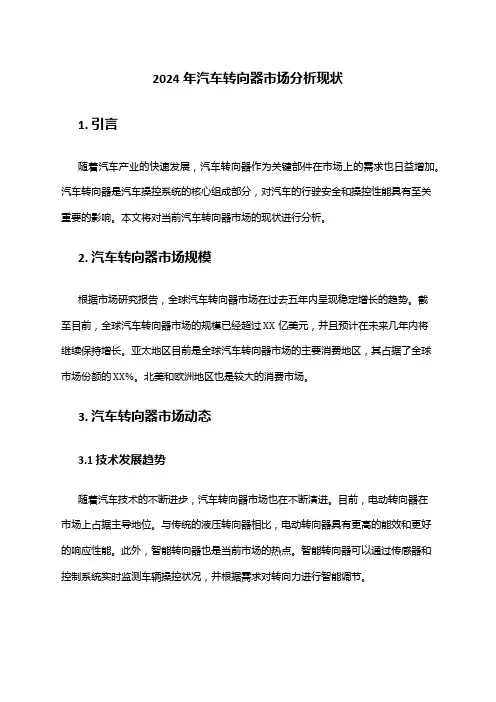 2024 年汽车转向器市场分析现状

1. 引言

随着汽车产业的快速发展，汽车转向器作为关键部件在市场上的需求也日益增加。汽车转向器是汽车操控系统的核心组成部分，对汽车的行驶安全和操控性能具有至关重要的影响。本文将对当前汽车转向器市场的现状进行分析。

2. 汽车转向器市场规模

根据市场研究报告，全球汽车转向器市场在过去五年内呈现稳定增长的趋势。截至目前，全球汽车转向器市场的规模已经超过 XX 亿美元，并且预计在未来几年内将继续保持增长。亚太地区目前是全球汽车转向器市场的主要消费地区，其占据了全球市场份额的 XX%。北美和欧洲地区也是较大的消费市场。

3. 汽车转向器市场动态

3.1 技术发展趋势

随着汽车技术的不断进步，汽车转向器市场也在不断演进。目前，电动转向器在市场上占据主导地位。与传统的液压转向器相比，电动转向器具有更高的能效和更好的响应性能。此外，智能转向器也是当前市场的热点。智能转向器可以通过传感器和控制系统实时监测车辆操控状况，并根据需求对转向力进行智能调节。